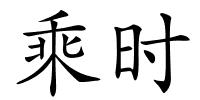 乘时